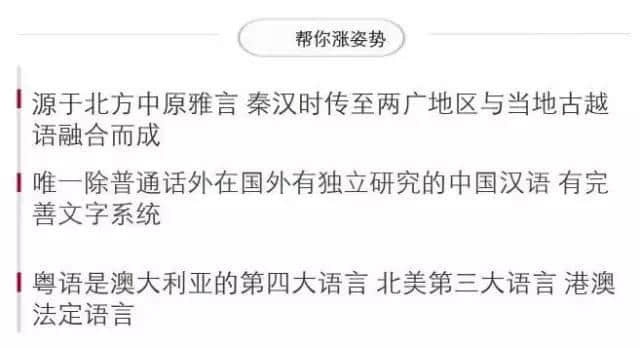 帮你涨姿势

源于北方中原雅言 秦汉时传至两广地区与当地古越语融合而成

唯一除普通话外在国外有独立研究的中国汉语 有完善文字系统

粤语是澳大利亚的第四大语言 北美第三大语言 港澳法定语言